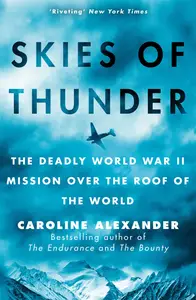 'Riveting' New York Times

SKIES OF THUNDER

THE DEADLY WORLD WAR II MISSION OVER THE ROOF OF THE WORLD

CAROLINE ALEXANDER
Bestselling author of
The Endurance and The Bounty